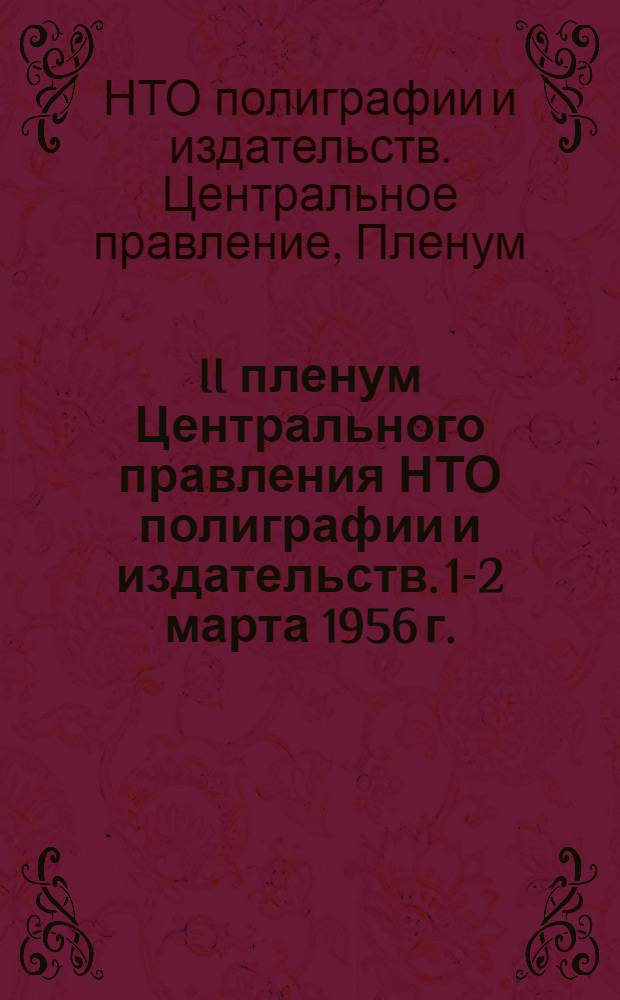 НТО полиграфии и издательств. Центральное правление, Пленум

II пленум Центрального правления НТО полиграфии и издательств. 1-2 марта 1956 г.